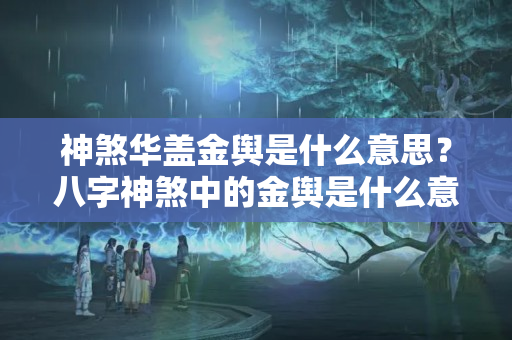 神煞华盖金舆是什么意思？八字神煞中的金舆是什么意